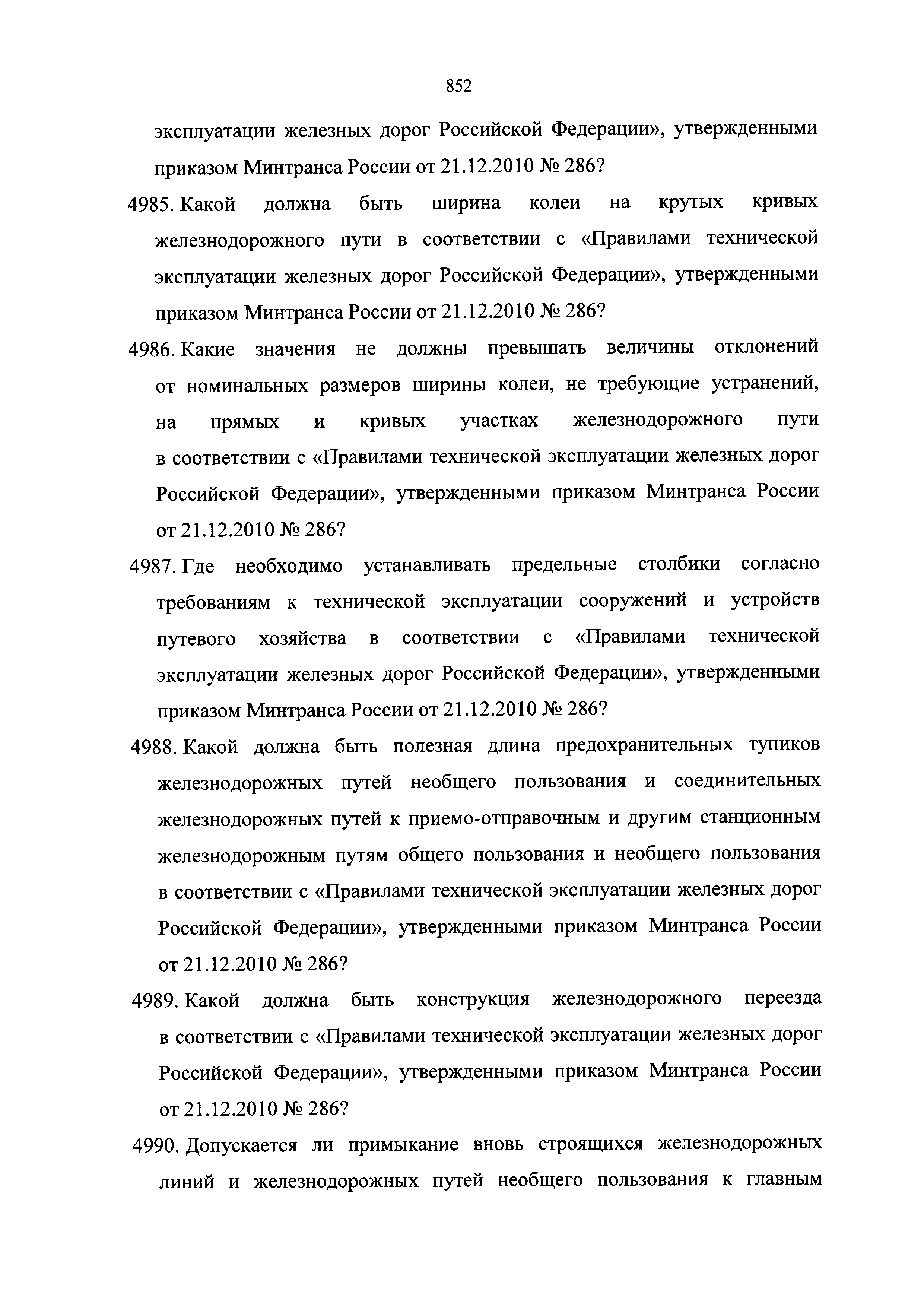 852

эксплуатации железных дорог Российской Федерации», утвержденными приказом Минтранса России от 21.12.2010 № 286?

4985. Какой должна быть ширина колеи на крутых кривых железнодорожного пути в соответствии с «Правилами технической эксплуатации железных дорог Российской Федерации», утвержденными приказом Минтранса России от 21.12.2010 № 286?

4986. Какие значения не должны превышать величины отклонений от номинальных размеров ширины колеи, не требующие устранений, на прямых и кривых участках железнодорожного пути в соответствии с «Правилами технической эксплуатации железных дорог Российской Федерации», утвержденными приказом Минтранса России от 21.12.2010 № 286?

4987. Где необходимо устанавливать предельные столбики согласно требованиям к технической эксплуатации сооружений и устройств путевого хозяйства в соответствии с «Правилами технической эксплуатации железных дорог Российской Федерации», утвержденными приказом Минтранса России от 21.12.2010 № 286?

4988. Какой должна быть полезная длина предохранительных тупиков железнодорожных путей необщего пользования и соединительных железнодорожных путей к приемо-отправочным и другим станционным железнодорожным путям общего пользования и необщего пользования в соответствии с «Правилами технической эксплуатации железных дорог Российской Федерации», утвержденными приказом Минтранса России от 21.12.2010 № 286?

4989. Какой должна быть конструкция железнодорожного переезда в соответствии с «Правилами технической эксплуатации железных дорог Российской Федерации», утвержденными приказом Минтранса России от 21.12.2010 № 286?

4990. Допускается ли примыкание вновь строящихся железнодорожных линий и железнодорожных путей необщего пользования к главным